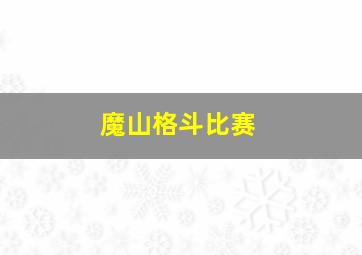 魔山格斗比赛